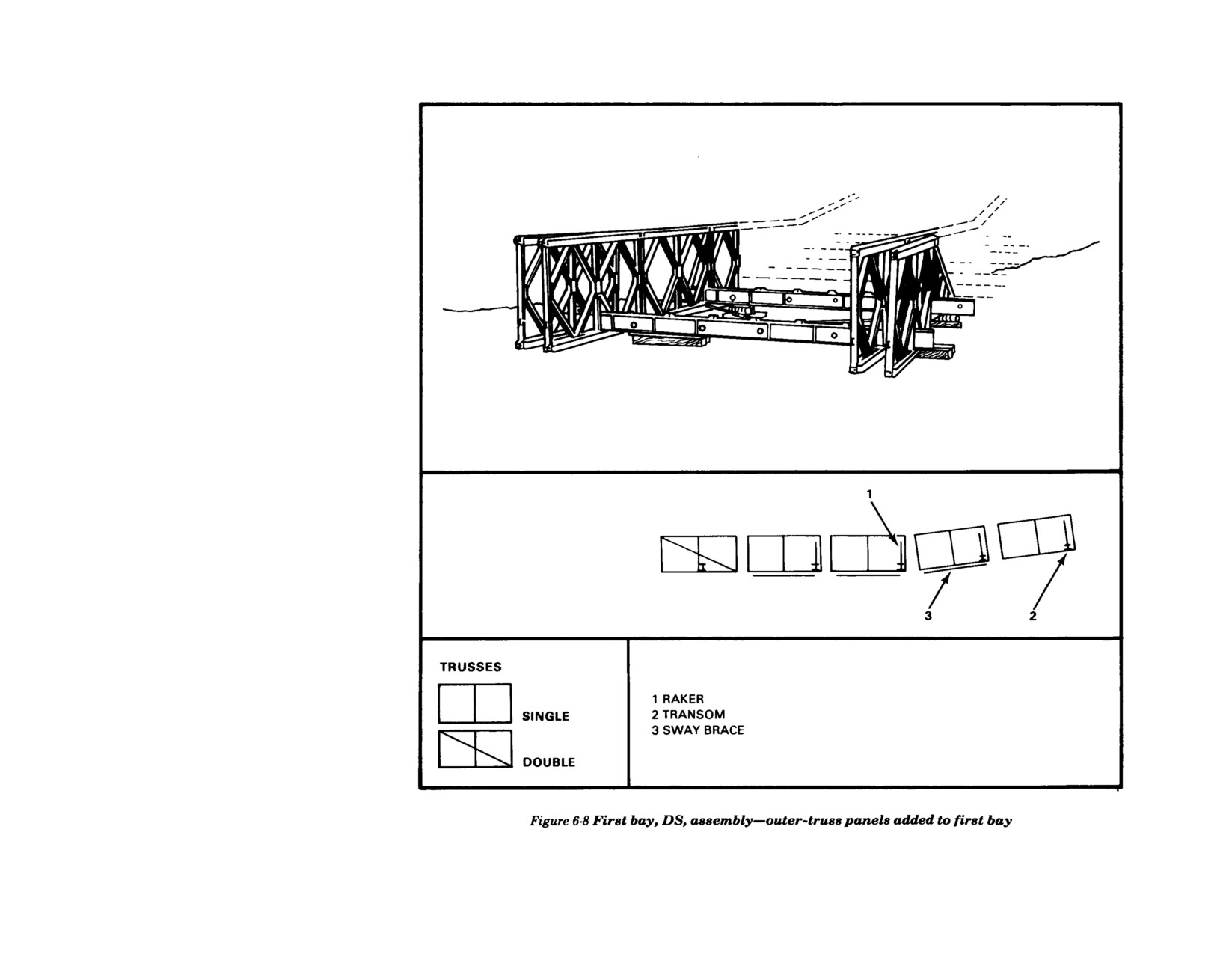 1

3

2

TRUSSES

SINGLE

DOUBLE

1 RAKER
2 TRANSOM
3 SWAY BRACE

Figure 6-8 First bay, DS, assembly—outer-truss panels added to first bay